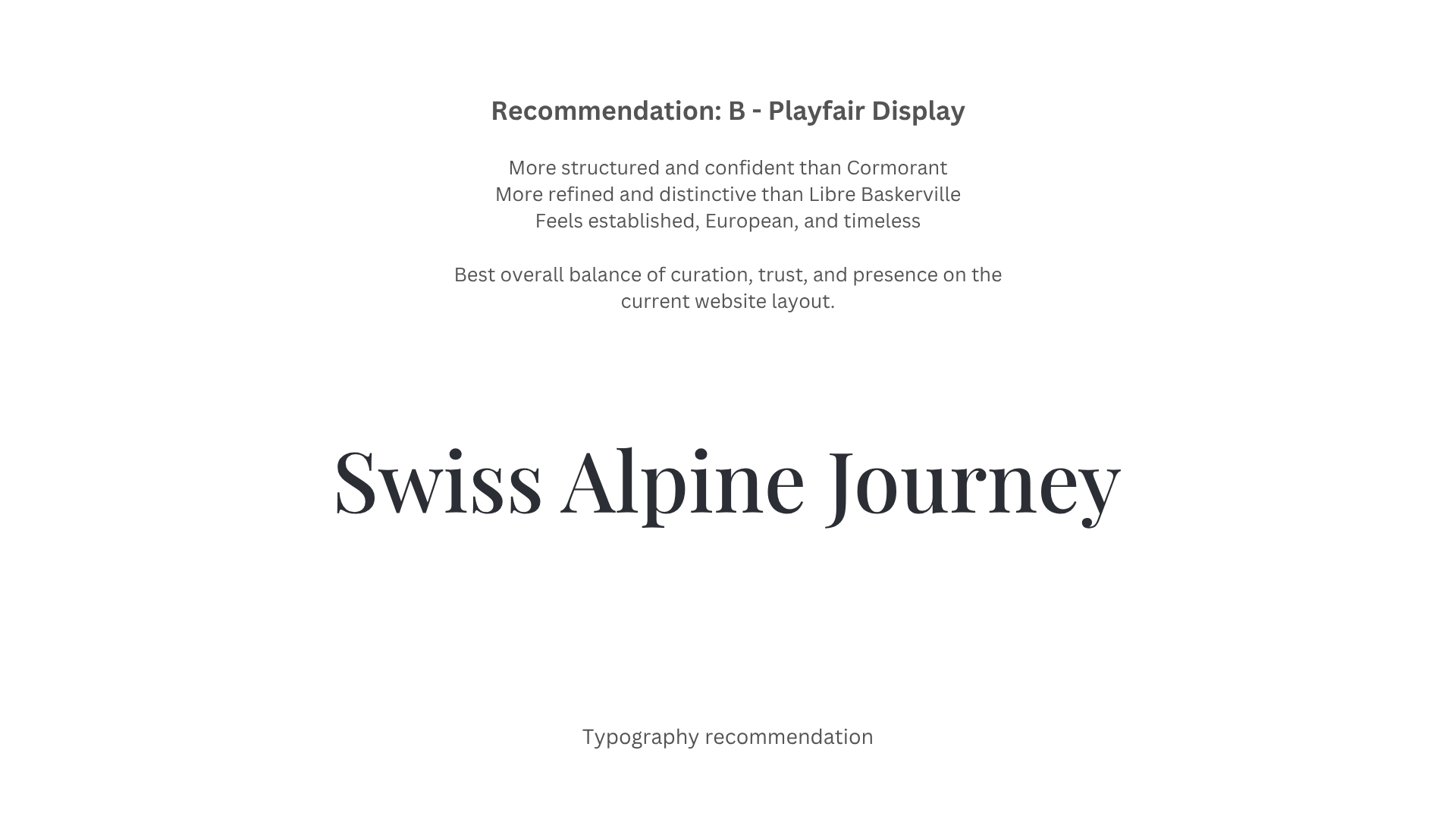 Recommendation: B - Playfair Display

More structured and confident than Cormorant
More refined and distinctive than Libre Baskerville
Feels established, European, and timeless

Best overall balance of curation, trust, and presence on the current website layout.

Swiss Alpine Journey

Typography recommendation